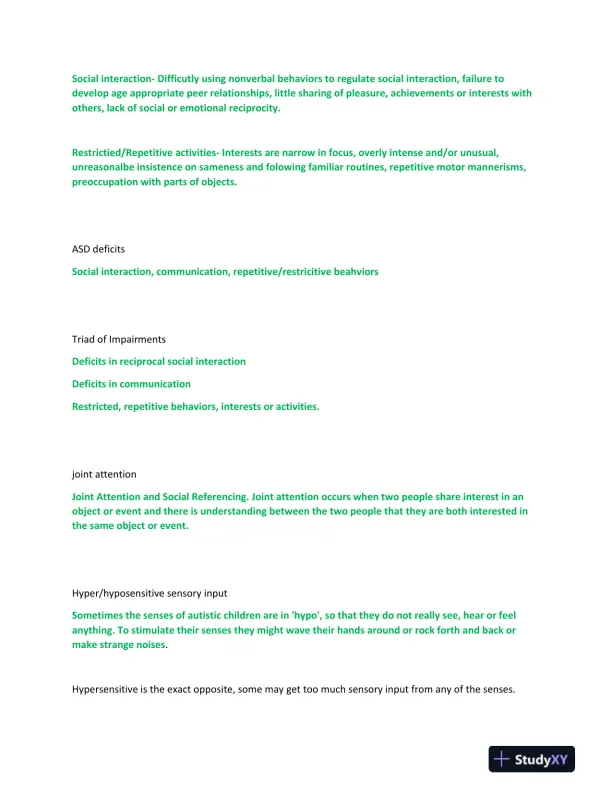 Social interaction- Difficutly using nonverbal behaviors to regulate social interaction, failure to develop age appropriate peer relationships, little sharing of pleasure, achievements or interests with others, lack of social or emotional reciprocity.

Restrictied/Repetitive activities- Interests are narrow in focus, overly intense and/or unusual, unreasonalbe insistence on sameness and folowing familiar routines, repetitive motor mannerisms, preoccupation with parts of objects.

ASD deficits

Social interaction, communication, repetitive/restricitive beahviors

Triad of Impairments

Deficits in reciprocal social interaction

Deficits in communication

Restricted, repetitive behaviors, interests or activities.

joint attention

Joint Attention and Social Referencing. Joint attention occurs when two people share interest in an object or event and there is understanding between the two people that they are both interested in the same object or event.

Hyper/hyposensitive sensory input

Sometimes the senses of autistic children are in 'hypo', so that they do not really see, hear or feel anything. To stimulate their senses they might wave their hands around or rock forth and back or make strange noises.

Hypersensitive is the exact opposite, some may get too much sensory input from any of the senses.

StudyXY